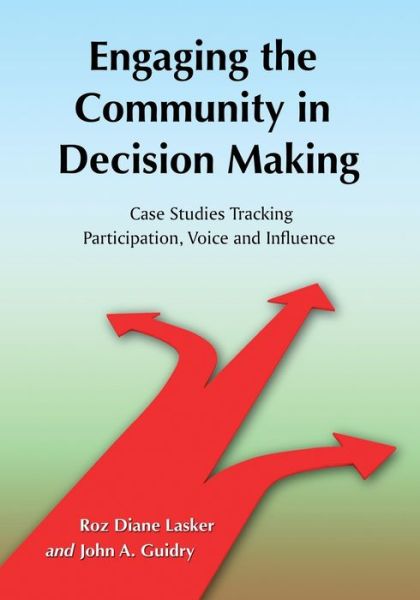 Engaging the Community in Decision Making

Case Studies Tracking Participation, Voice and Influence

Roz Diane Lasker
and John A. Guidry